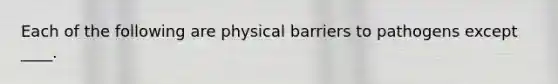 Each of the following are physical barriers to pathogens except ____.